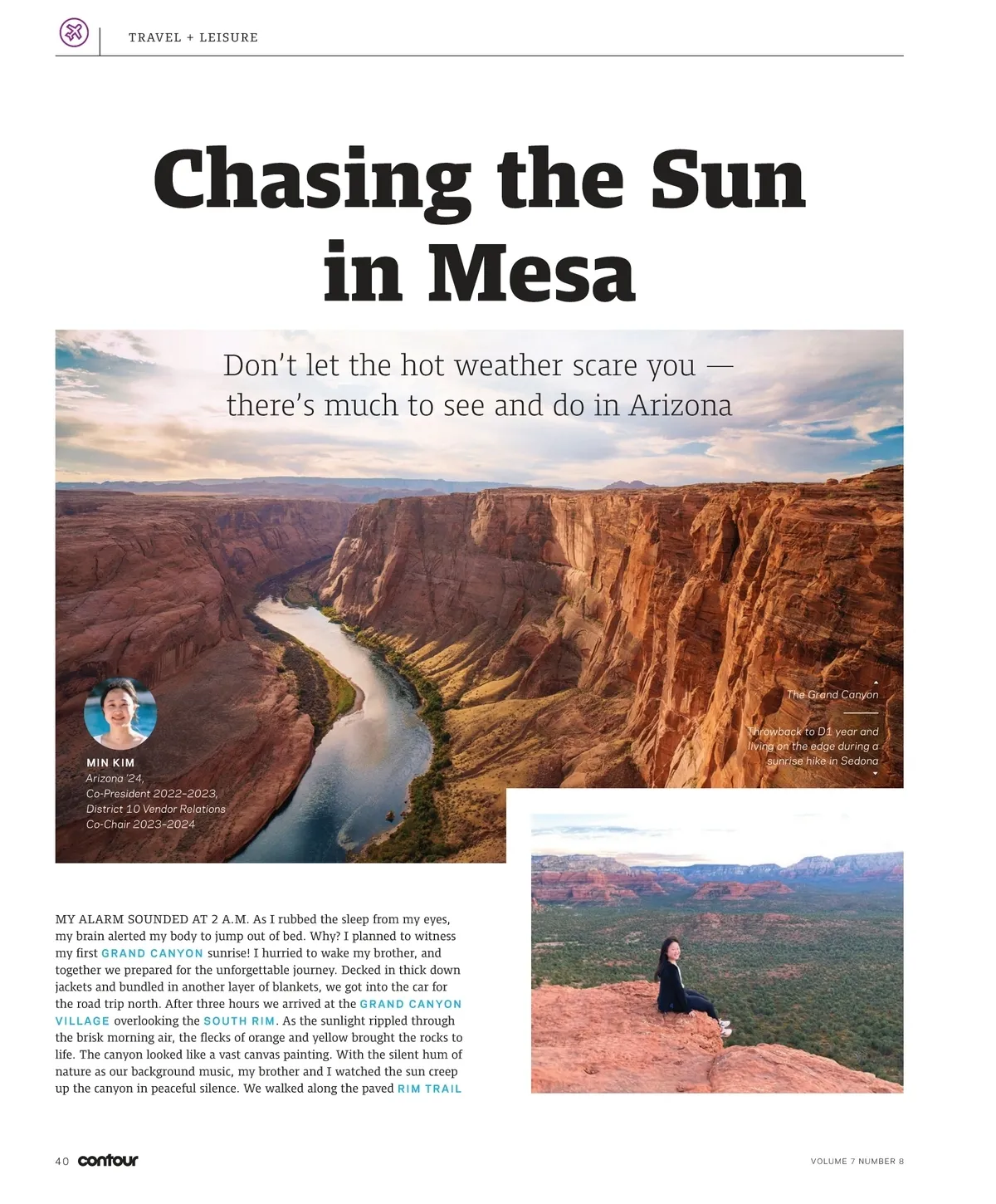 TRAVEL + LEISURE

Chasing the Sun in Mesa

Don't let the hot weather scare you — there's much to see and do in Arizona

The Grand Canyon

Throwback to D1 year and living on the edge during a sunrise hike in Sedona

MIN KIM
Arizona '24,
Co-President 2022–2023,
District 10 Vendor Relations
Co-Chair 2023–2024

MY ALARM SOUNDED AT 2 A.M. As I rubbed the sleep from my eyes, my brain alerted my body to jump out of bed. Why? I planned to witness my first GRAND CANYON sunrise! I hurried to wake my brother, and together we prepared for the unforgettable journey. Decked in thick down jackets and bundled in another layer of blankets, we got into the car for the road trip north. After three hours we arrived at the GRAND CANYON VILLAGE overlooking the SOUTH RIM. As the sunlight rippled through the brisk morning air, the flecks of orange and yellow brought the rocks to life. The canyon looked like a vast canvas painting. With the silent hum of nature as our background music, my brother and I watched the sun creep up the canyon in peaceful silence. We walked along the paved RIM TRAIL

40 contour

VOLUME 7 NUMBER 8